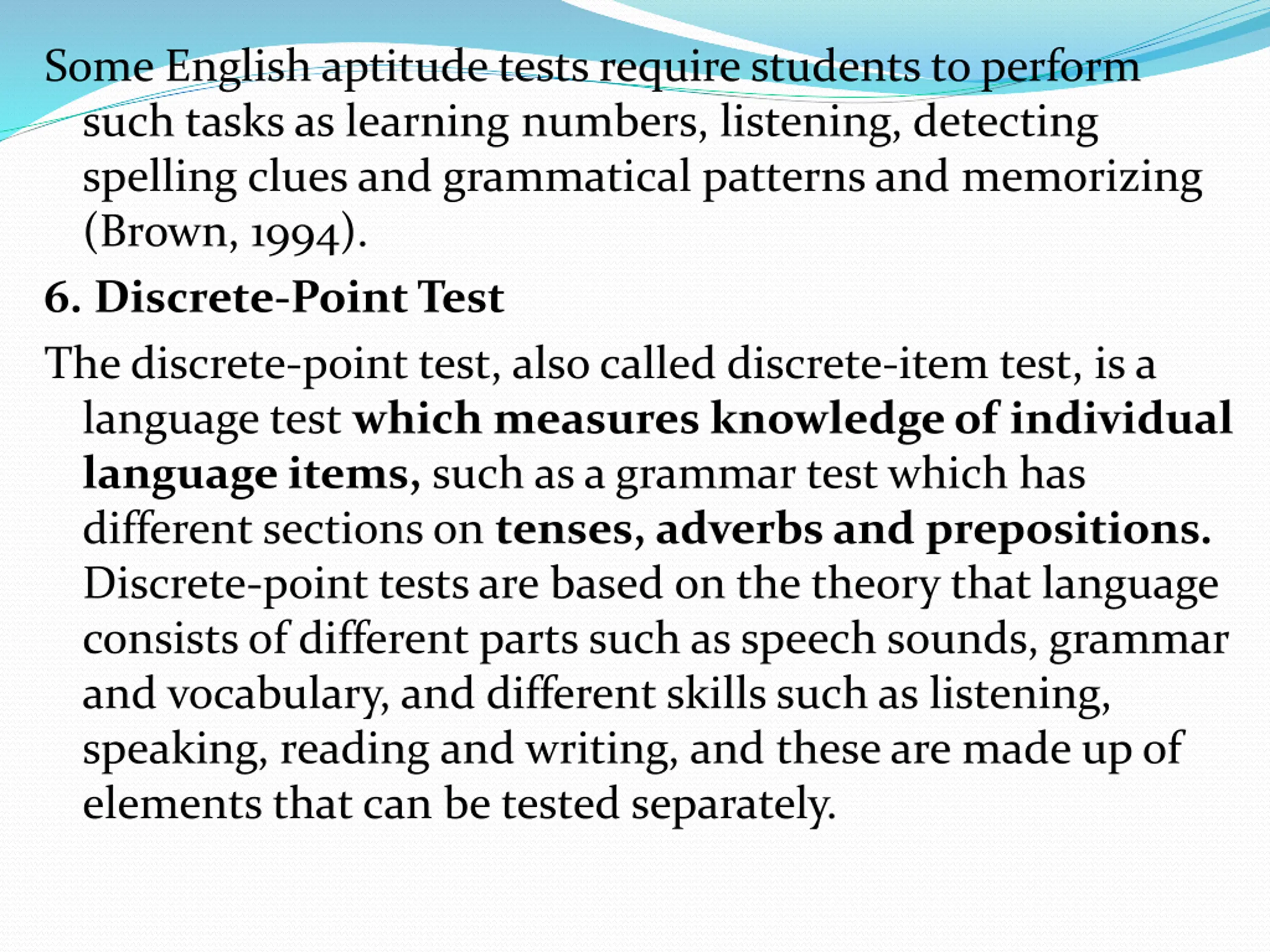 Some English aptitude tests require students to perform such tasks as learning numbers, listening, detecting spelling clues and grammatical patterns and memorizing (Brown, 1994).

6. Discrete-Point Test

The discrete-point test, also called discrete-item test, is a language test which measures knowledge of individual language items, such as a grammar test which has different sections on tenses, adverbs and prepositions. Discrete-point tests are based on the theory that language consists of different parts such as speech sounds, grammar and vocabulary, and different skills such as listening, speaking, reading and writing, and these are made up of elements that can be tested separately.